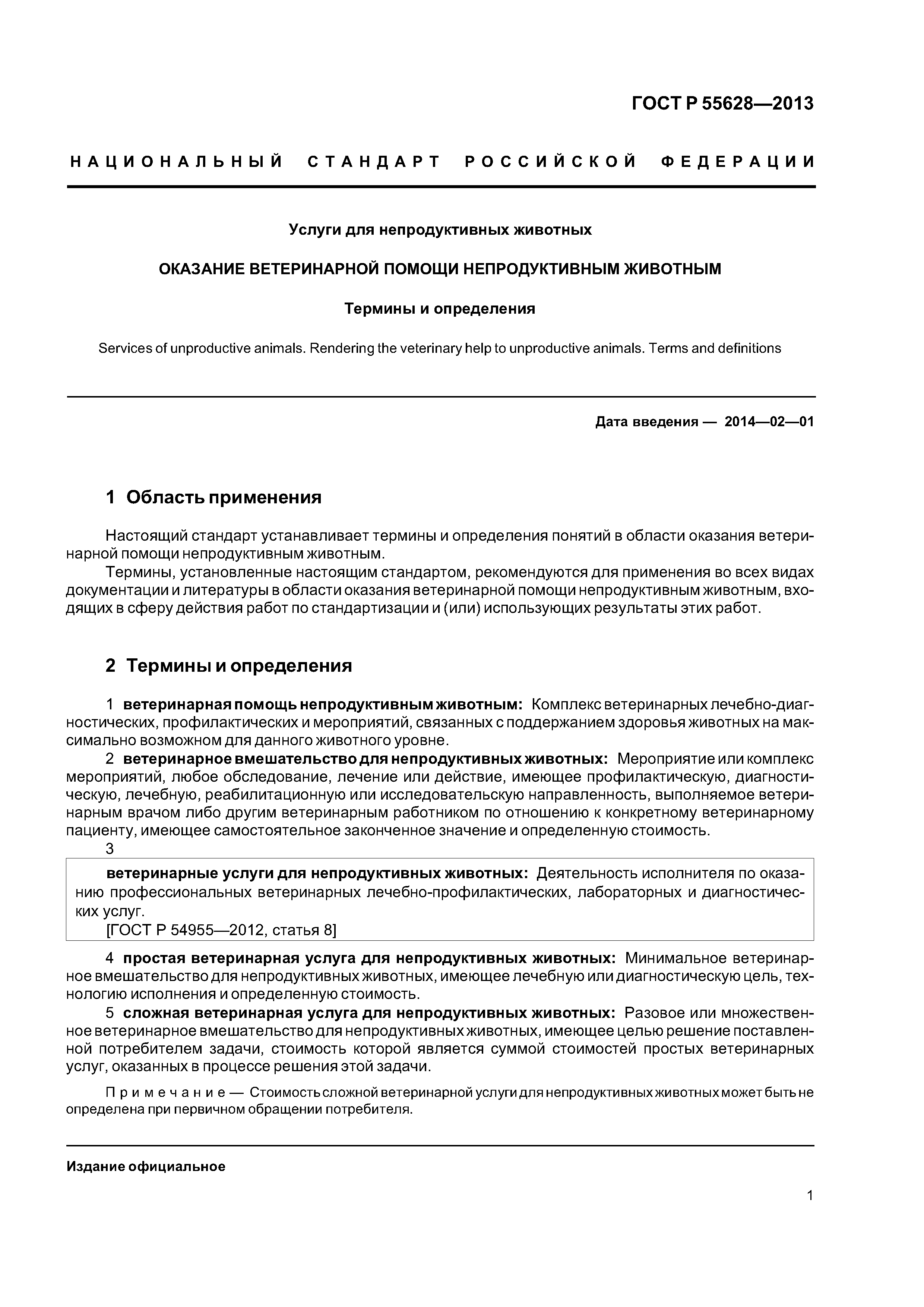 ГОСТ Р 55628—2013

НАЦИОНАЛЬНЫЙ СТАНДАРТ РОССИЙСКОЙ ФЕДЕРАЦИИ

Услуги для непродуктивных животных

ОКАЗАНИЕ ВЕТЕРИНАРНОЙ ПОМОЩИ НЕПРОДУКТИВНЫМ ЖИВОТНЫМ

Термины и определения

Services of unproductive animals. Rendering the veterinary help to unproductive animals. Terms and definitions

Дата введения — 2014—02—01

1 Область применения

Настоящий стандарт устанавливает термины и определения понятий в области оказания ветеринарной помощи непродуктивным животным.

Термины, установленные настоящим стандартом, рекомендуются для применения во всех видах документации и литературы в области оказания ветеринарной помощи непродуктивным животным, входящих в сферу действия работ по стандартизации и (или) использующих результаты этих работ.

2 Термины и определения

1 ветеринарная помощь непродуктивным животным: Комплекс ветеринарных лечебно-диагностических, профилактических и мероприятий, связанных с поддержанием здоровья животных на максимально возможном для данного животного уровне.

2 ветеринарное вмешательство для непродуктивных животных: Мероприятие или комплекс мероприятий, любое обследование, лечение или действие, имеющее профилактическую, диагностическую, лечебную, реабилитационную или исследовательскую направленность, выполняемое ветеринарным врачом либо другим ветеринарным работником по отношению к конкретному ветеринарному пациенту, имеющее самостоятельное законченное значение и определенную стоимость.

3

ветеринарные услуги для непродуктивных животных: Деятельность исполнителя по оказанию профессиональных ветеринарных лечебно-профилактических, лабораторных и диагностических услуг.

[ГОСТ Р 54955—2012, статья 8]

4 простая ветеринарная услуга для непродуктивных животных: Минимальное ветеринарное вмешательство для непродуктивных животных, имеющее лечебную или диагностическую цель, технологию исполнения и определенную стоимость.

5 сложная ветеринарная услуга для непродуктивных животных: Разовое или множественное ветеринарное вмешательство для непродуктивных животных, имеющее целью решение поставленной потребителем задачи, стоимость которой является суммой стоимостей простых ветеринарных услуг, оказанных в процессе решения этой задачи.

Примечание — Стоимость сложной ветеринарной услуги для непродуктивных животных может быть не определена при первичном обращении потребителя.

Издание официальное

1